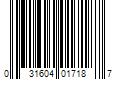 0 31604 01718 7